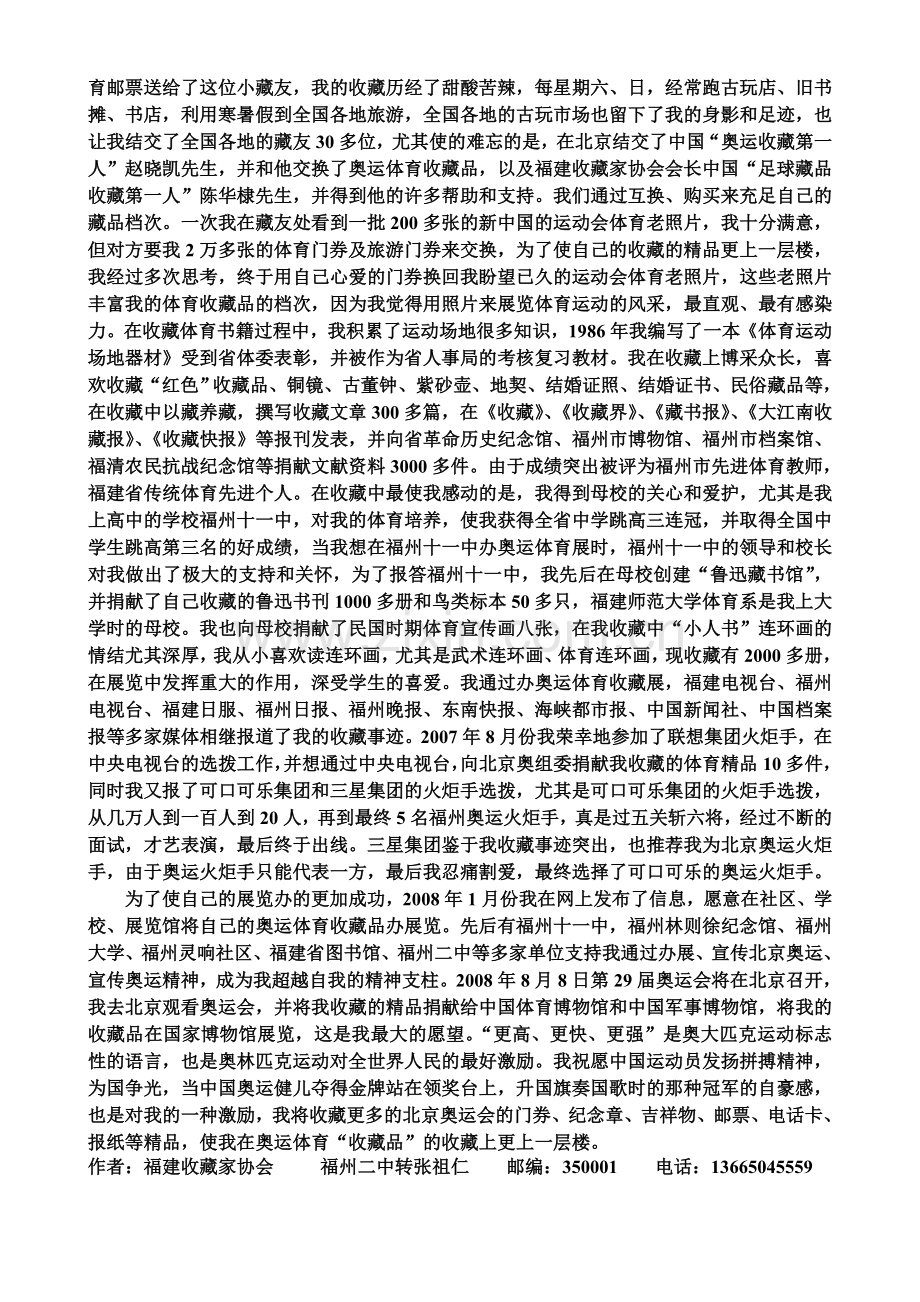 育邮票送给了这位小藏友，我的收藏历经了甜酸苦辣，每星期六、日，经常跑古玩店、旧书摊、书店，利用寒暑假到全国各地旅游，全国各地的古玩市场也留下了我的身影和足迹，也让我结交了全国各地的藏友30多位，尤其使的难忘的是，在北京结交了中国“奥运收藏第一人”赵晓凯先生，并和他交换了奥运体育收藏品，以及福建收藏家协会会长中国“足球藏品收藏第一人”陈华棣先生，并得到他的许多帮助和支持。我们通过互换、购买来充足自己的藏品档次。一次我在藏友处看到一批200多张的新中国的运动会体育老照片，我十分满意，但对方要我2万多张的体育门券及旅游门券来交换，为了使自己的收藏的精品更上一层楼，我经过多次思考，终于用自己心爱的门券换回我盼望已久的运动会体育老照片，这些老照片丰富我的体育收藏品的档次，因为我觉得用照片来展览体育运动的风采，最直观、最有感染力。在收藏体育书籍过程中，我积累了运动场地很多知识，1986年我编写了一本《体育运动场地器材》受到省体委表彰，并被作为省人事局的考核复习教材。我在收藏上博采众长，喜欢收藏“红色”收藏品、铜镜、古董钟、紫砂壶、地契、结婚证照、结婚证书、民俗藏品等，在收藏中以藏养藏，撰写收藏文章300多篇，在《收藏》、《收藏界》、《藏书报》、《大江南收藏报》、《收藏快报》等报刊发表，并向省革命历史纪念馆、福州市博物馆、福州市档案馆、福清农民抗战纪念馆等捐献文献资料3000多件。由于成绩突出被评为福州市先进体育教师，福建省传统体育先进个人。在收藏中最使我感动的是，我得到母校的关心和爱护，尤其是我上高中的学校福州十一中，对我的体育培养，使我获得全省中学跳高三连冠，并取得全国中学生跳高第三名的好成绩，当我想在福州十一中办奥运体育展时，福州十一中的领导和校长对我做出了极大的支持和关怀，为了报答福州十一中，我先后在母校创建“鲁迅藏书馆”，并捐献了自己收藏的鲁迅书刊1000多册和鸟类标本50多只，福建师范大学体育系是我上大学时的母校。我也向母校捐献了民国时期体育宣传画八张，在我收藏中“小人书”连环画的情结尤其深厚，我从小喜欢读连环画，尤其是武术连环画、体育连环画，现收藏有2000多册，在展览中发挥重大的作用，深受学生的喜爱。我通过办奥运体育收藏展，福建电视台、福州电视台、福建日服、福州日报、福州晚报、东南快报、海峡都市报、中国新闻社、中国档案报等多家媒体相继报道了我的收藏事迹。2007年8月份我荣幸地参加了联想集团火炬手，在中央电视台的选拨工作，并想通过中央电视台，向北京奥组委捐献我收藏的体育精品10多件，同时我又报了可口可乐集团和三星集团的火炬手选拨，尤其是可口可乐集团的火炬手选拨，从几万人到一百人到20人，再到最终5名福州奥运火炬手，真是过五关斩六将，经过不断的面试，才艺表演，最后终于出线。三星集团鉴于我收藏事迹突出，也推荐我为北京奥运火炬手，由于奥运火炬手只能代表一方，最后我忍痛割爱，最终选择了可口可乐的奥运火炬手。

为了使自己的展览办的更加成功，2008年1月份我在网上发布了信息，愿意在社区、学校、展览馆将自己的奥运体育收藏品办展览。先后有福州十一中，福州林则徐纪念馆、福州大学、福州灵响社区、福建省图书馆、福州二中等多家单位支持我通过办展、宣传北京奥运、宣传奥运精神，成为我超越自我的精神支柱。2008年8月8日第29届奥运会将在北京召开，我去北京观看奥运会，并将我收藏的精品捐献给中国体育博物馆和中国军事博物馆，将我的收藏品在国家博物馆展览，这是我最大的愿望。“更高、更快、更强”是奥大匹克运动标志性的语言，也是奥林匹克运动对全世界人民的最好激励。我祝愿中国运动员发扬拼搏精神，为国争光，当中国奥运健儿夺得金牌站在领奖台上，升国旗奏国歌时的那种冠军的自豪感，也是对我的一种激励，我将收藏更多的北京奥运会的门券、纪念章、吉祥物、邮票、电话卡、报纸等精品，使我在奥运体育“收藏品”的收藏上更上一层楼。

作者：福建收藏家协会 福州二中转张祖仁 邮编：350001 电话：13665045559